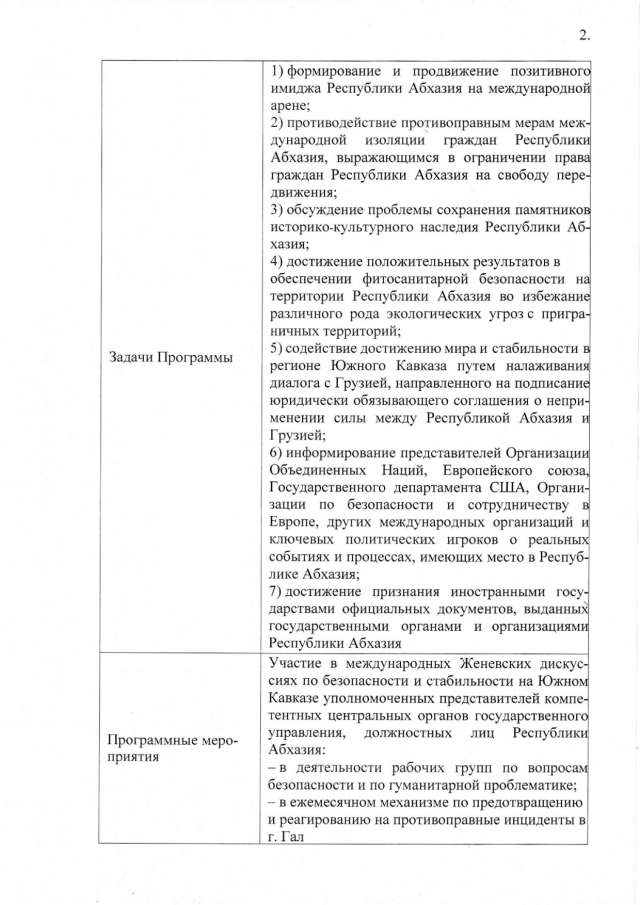 2.

| | |
|---|---|
| Задачи Программы | 1) формирование и продвижение позитивного имиджа Республики Абхазия на международной арене; 2) противодействие противоправным мерам международной изоляции граждан Республики Абхазия, выражающимся в ограничении права граждан Республики Абхазия на свободу передвижения; 3) обсуждение проблемы сохранения памятников историко-культурного наследия Республики Абхазия; 4) достижение положительных результатов в обеспечении фитосанитарной безопасности на территории Республики Абхазия во избежание различного рода экологических угроз с приграничных территорий; 5) содействие достижению мира и стабильности в регионе Южного Кавказа путем налаживания диалога с Грузией, направленного на подписание юридически обязывающего соглашения о неприменении силы между Республикой Абхазия и Грузией; 6) информирование представителей Организации Объединенных Наций, Европейского союза, Государственного департамента США, Организации по безопасности и сотрудничеству в Европе, других международных организаций и ключевых политических игроков о реальных событиях и процессах, имеющих место в Республике Абхазия; 7) достижение признания иностранными государствами официальных документов, выданных государственными органами и организациями Республики Абхазия |
| Программные мероприятия | Участие в международных Женевских дискуссиях по безопасности и стабильности на Южном Кавказе уполномоченных представителей компетентных центральных органов государственного управления, должностных лиц Республики Абхазия: – в деятельности рабочих групп по вопросам безопасности и по гуманитарной проблематике; – в ежемесячном механизме по предотвращению и реагированию на противоправные инциденты в г. Гал |